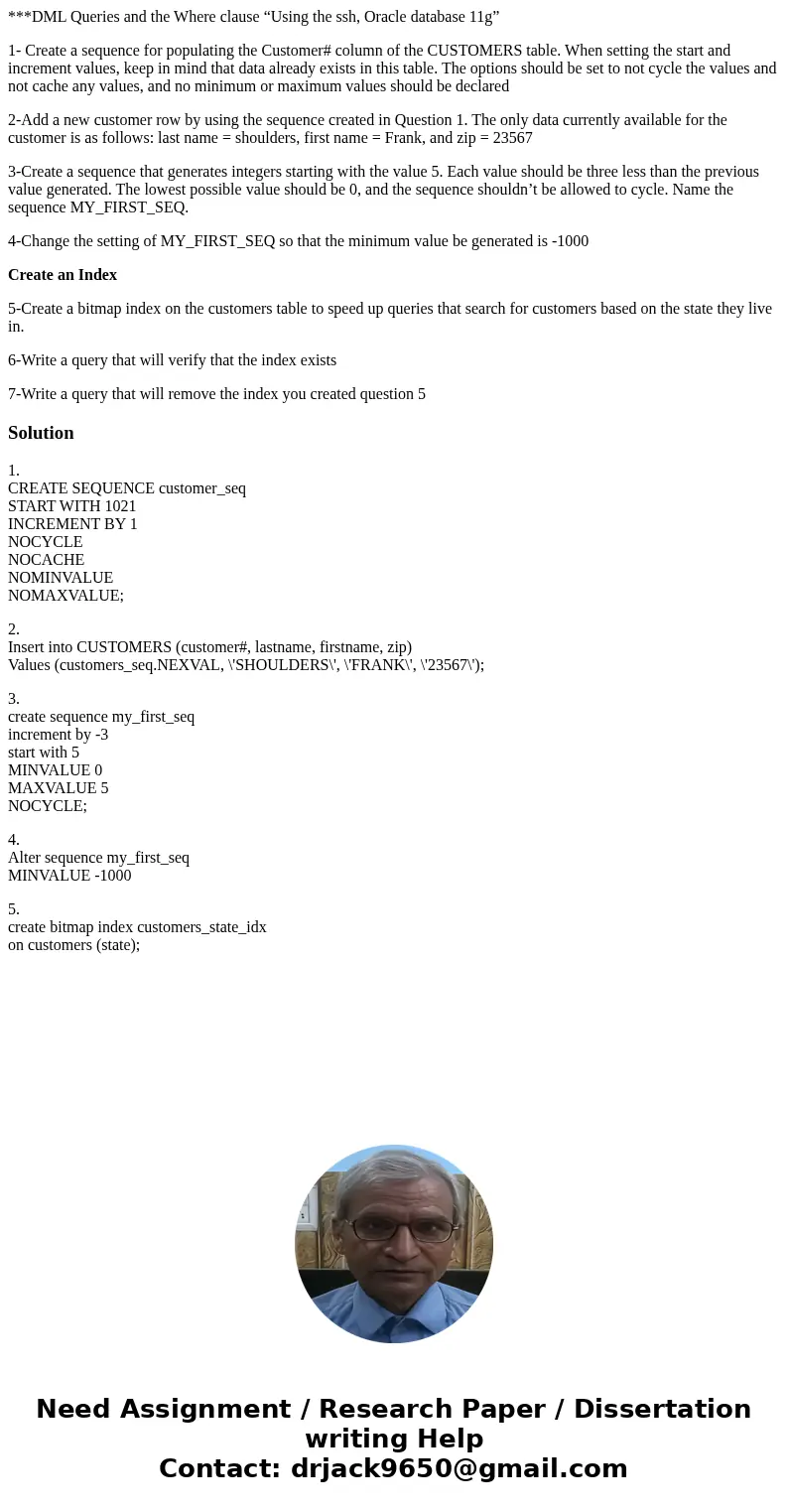 ***DML Queries and the Where clause “Using the ssh, Oracle database 11g”

1- Create a sequence for populating the Customer# column of the CUSTOMERS table. When setting the start and increment values, keep in mind that data already exists in this table. The options should be set to not cycle the values and not cache any values, and no minimum or maximum values should be declared

2-Add a new customer row by using the sequence created in Question 1. The only data currently available for the customer is as follows: last name = shoulders, first name = Frank, and zip = 23567

3-Create a sequence that generates integers starting with the value 5. Each value should be three less than the previous value generated. The lowest possible value should be 0, and the sequence shouldn’t be allowed to cycle. Name the sequence MY_FIRST_SEQ.

4-Change the setting of MY_FIRST_SEQ so that the minimum value be generated is -1000

Create an Index

5-Create a bitmap index on the customers table to speed up queries that search for customers based on the state they live in.

6-Write a query that will verify that the index exists

7-Write a query that will remove the index you created question 5

Solution

1.
CREATE SEQUENCE customer_seq
START WITH 1021
INCREMENT BY 1
NOCYCLE
NOCACHE
NOMINVALUE
NOMAXVALUE;

2.
Insert into CUSTOMERS (customer#, lastname, firstname, zip)
Values (customers_seq.NEXVAL, \'SHOULDERS\', \'FRANK\', \'23567\');

3.
create sequence my_first_seq
increment by -3
start with 5
MINVALUE 0
MAXVALUE 5
NOCYCLE;

4.
Alter sequence my_first_seq
MINVALUE -1000

5.
create bitmap index customers_state_idx
on customers (state);

Need Assignment / Research Paper / Dissertation writing Help
Contact: drjack9650@gmail.com